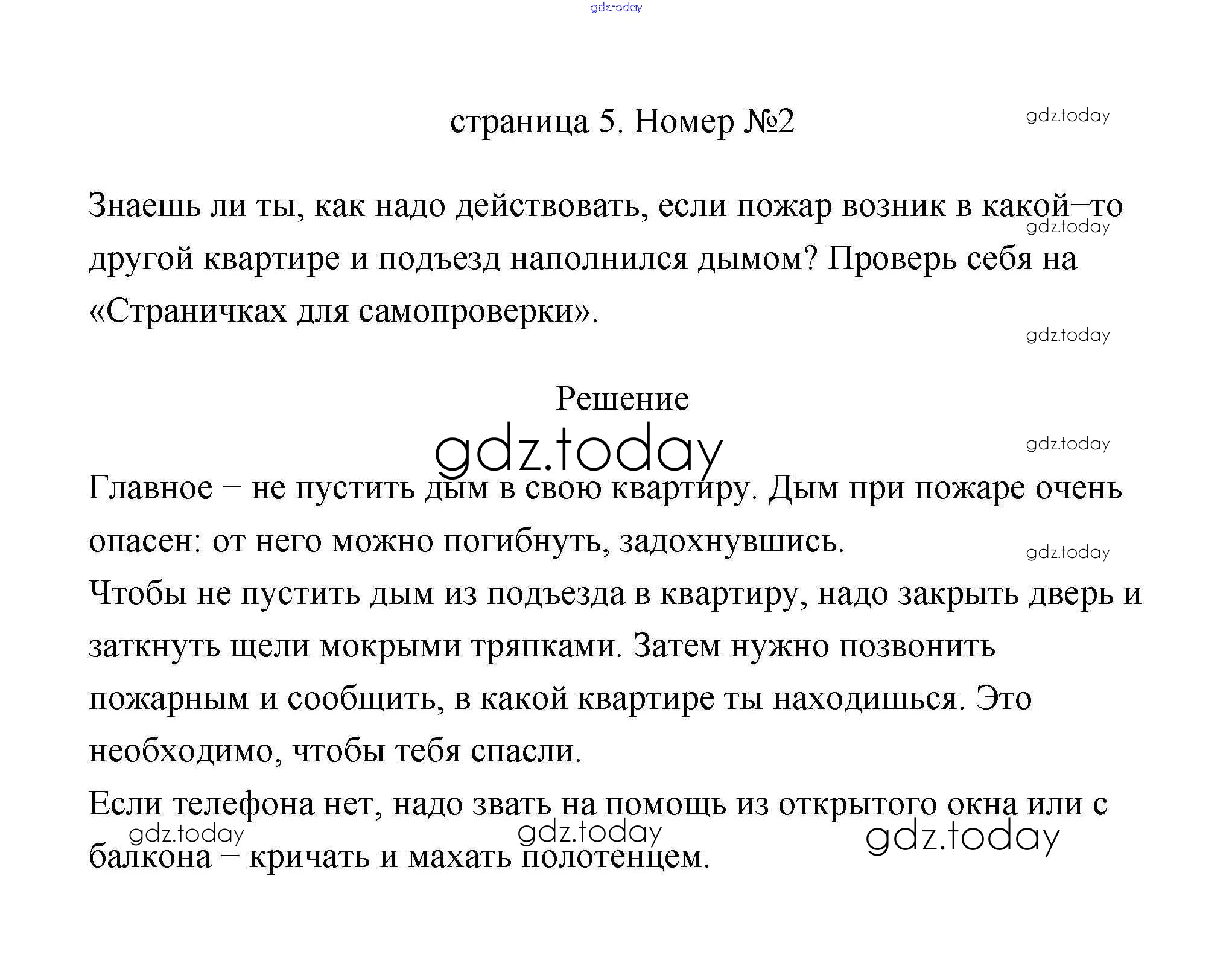 gdz.today

страница 5. Номер №2

gdz.today

Знаешь ли ты, как надо действовать, если пожар возник в какой–то другой квартире и подъезд наполнился дымом? Проверь себя на «Страничках для самопроверки».

gdz.today

gdz.today

Решение

gdz.today

gdz.today

Главное – не пустить дым в свою квартиру. Дым при пожаре очень опасен: от него можно погибнуть, задохнувшись.

gdz.today

Чтобы не пустить дым из подъезда в квартиру, надо закрыть дверь и заткнуть щели мокрыми тряпками. Затем нужно позвонить пожарным и сообщить, в какой квартире ты находишься. Это необходимо, чтобы тебя спасли.

Если телефона нет, надо звать на помощь из открытого окна или с балкона – кричать и махать полотенцем.

gdz.today gdz.today gdz.today